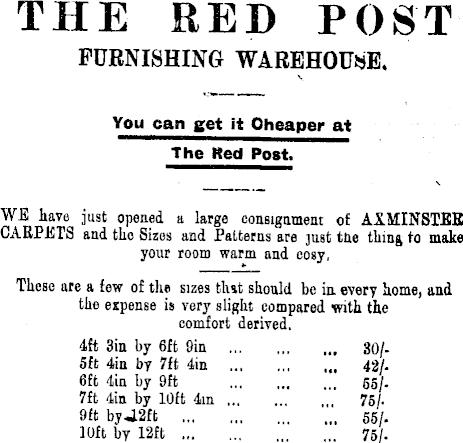 THE RED POST
FURNISHING WAREHOUSE.

You can get it Cheaper at
The Red Post.

WE have just opened a large consignment of AXMINSTER CARPETS and the Sizes and Patterns are just the thing to make your room warm and cosy.

These are a few of the sizes that should be in every home, and the expense is very slight compared with the comfort derived.

4ft 3in by 6ft 9in ... ... ... 30/-
5ft 4in by 7ft 4in ... ... ... 42/-
6ft 4in by 9ft ... ... ... 55/-
7ft 4in by 10ft 4in ... ... ... 75/-
9ft by 12ft ... ... ... ... 55/-
10ft by 12ft ... ... ... ... 75/-